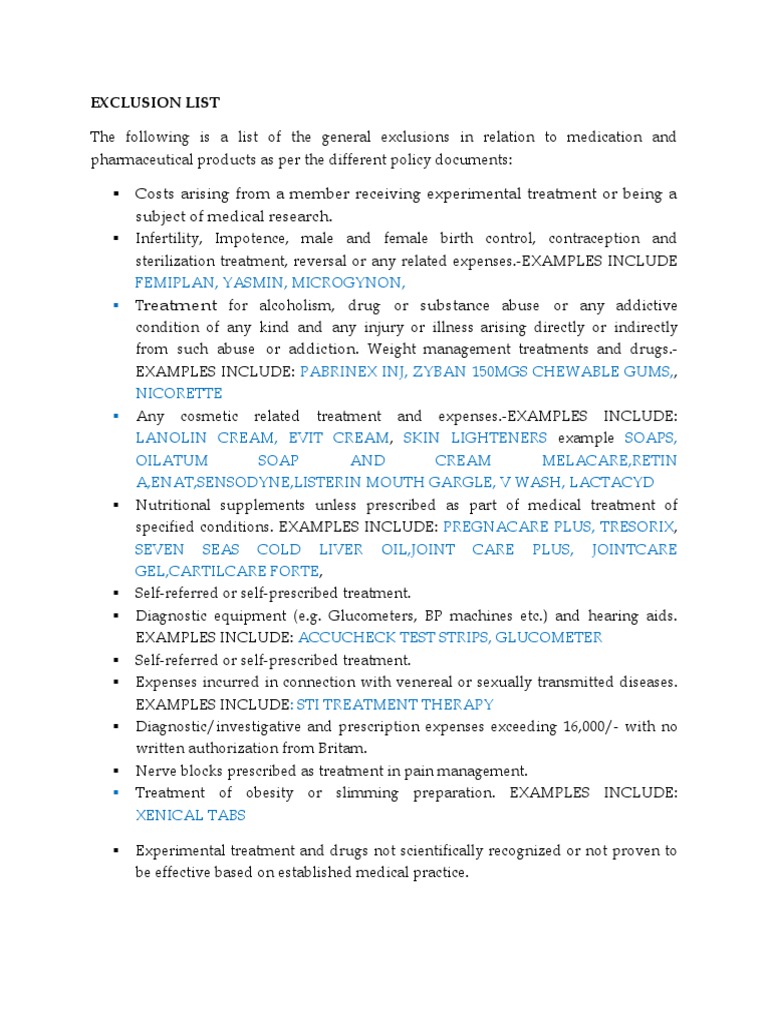 EXCLUSION LIST

The following is a list of the general exclusions in relation to medication and pharmaceutical products as per the different policy documents:

▪ Costs arising from a member receiving experimental treatment or being a subject of medical research.
▪ Infertility, Impotence, male and female birth control, contraception and sterilization treatment, reversal or any related expenses.-EXAMPLES INCLUDE FEMIPLAN, YASMIN, MICROGYNON,
▪ Treatment for alcoholism, drug or substance abuse or any addictive condition of any kind and any injury or illness arising directly or indirectly from such abuse or addiction. Weight management treatments and drugs.- EXAMPLES INCLUDE: PABRINEX INJ, ZYBAN 150MGS CHEWABLE GUMS,, NICORETTE
▪ Any cosmetic related treatment and expenses.-EXAMPLES INCLUDE: LANOLIN CREAM, EVIT CREAM, SKIN LIGHTENERS example SOAPS, OILATUM SOAP AND CREAM MELACARE,RETIN A,ENAT,SENSODYNE,LISTERIN MOUTH GARGLE, V WASH, LACTACYD
▪ Nutritional supplements unless prescribed as part of medical treatment of specified conditions. EXAMPLES INCLUDE: PREGNACARE PLUS, TRESORIX, SEVEN SEAS COLD LIVER OIL,JOINT CARE PLUS, JOINTCARE GEL,CARTILCARE FORTE,
▪ Self-referred or self-prescribed treatment.
▪ Diagnostic equipment (e.g. Glucometers, BP machines etc.) and hearing aids. EXAMPLES INCLUDE: ACCUCHECK TEST STRIPS, GLUCOMETER
▪ Self-referred or self-prescribed treatment.
▪ Expenses incurred in connection with venereal or sexually transmitted diseases. EXAMPLES INCLUDE: STI TREATMENT THERAPY
▪ Diagnostic/investigative and prescription expenses exceeding 16,000/- with no written authorization from Britam.
▪ Nerve blocks prescribed as treatment in pain management.
▪ Treatment of obesity or slimming preparation. EXAMPLES INCLUDE: XENICAL TABS

▪ Experimental treatment and drugs not scientifically recognized or not proven to be effective based on established medical practice.